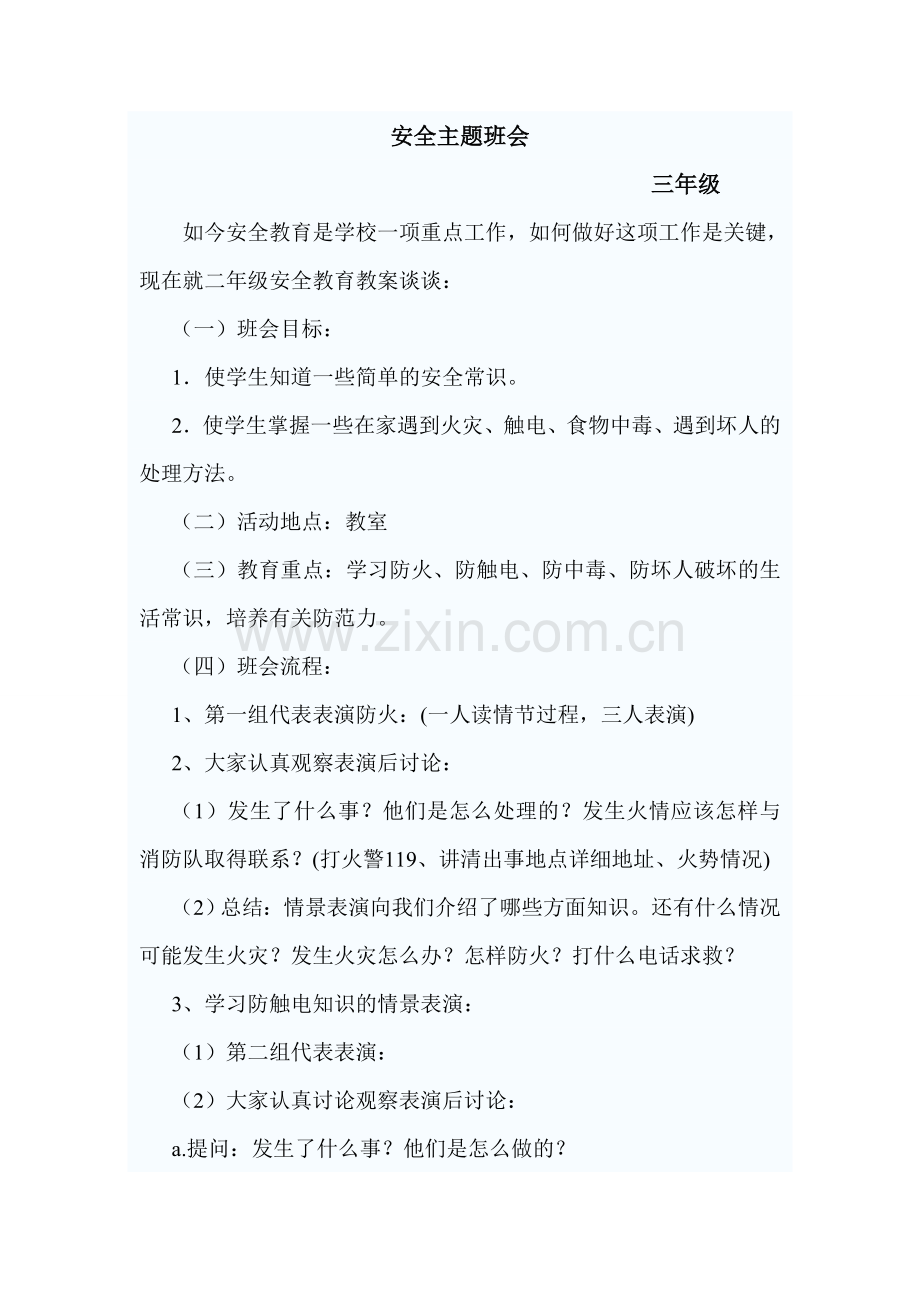 安全主题班会

三年级

如今安全教育是学校一项重点工作，如何做好这项工作是关键，现在就二年级安全教育教案谈谈：

（一）班会目标：

1．使学生知道一些简单的安全常识。

2．使学生掌握一些在家遇到火灾、触电、食物中毒、遇到坏人的处理方法。

（二）活动地点：教室

（三）教育重点：学习防火、防触电、防中毒、防坏人破坏的生活常识，培养有关防范力。

www.zixin.com.cn

（四）班会流程：

1、第一组代表表演防火：(一人读情节过程，三人表演)

2、大家认真观察表演后讨论：

（1）发生了什么事？他们是怎么处理的？发生火情应该怎样与消防队取得联系？(打火警119、讲清出事地点详细地址、火势情况)

（2）总结：情景表演向我们介绍了哪些方面知识。还有什么情况可能发生火灾？发生火灾怎么办？怎样防火？打什么电话求救？

3、学习防触电知识的情景表演：

（1）第二组代表表演：

（2）大家认真讨论观察表演后讨论：

a.提问：发生了什么事？他们是怎么做的？